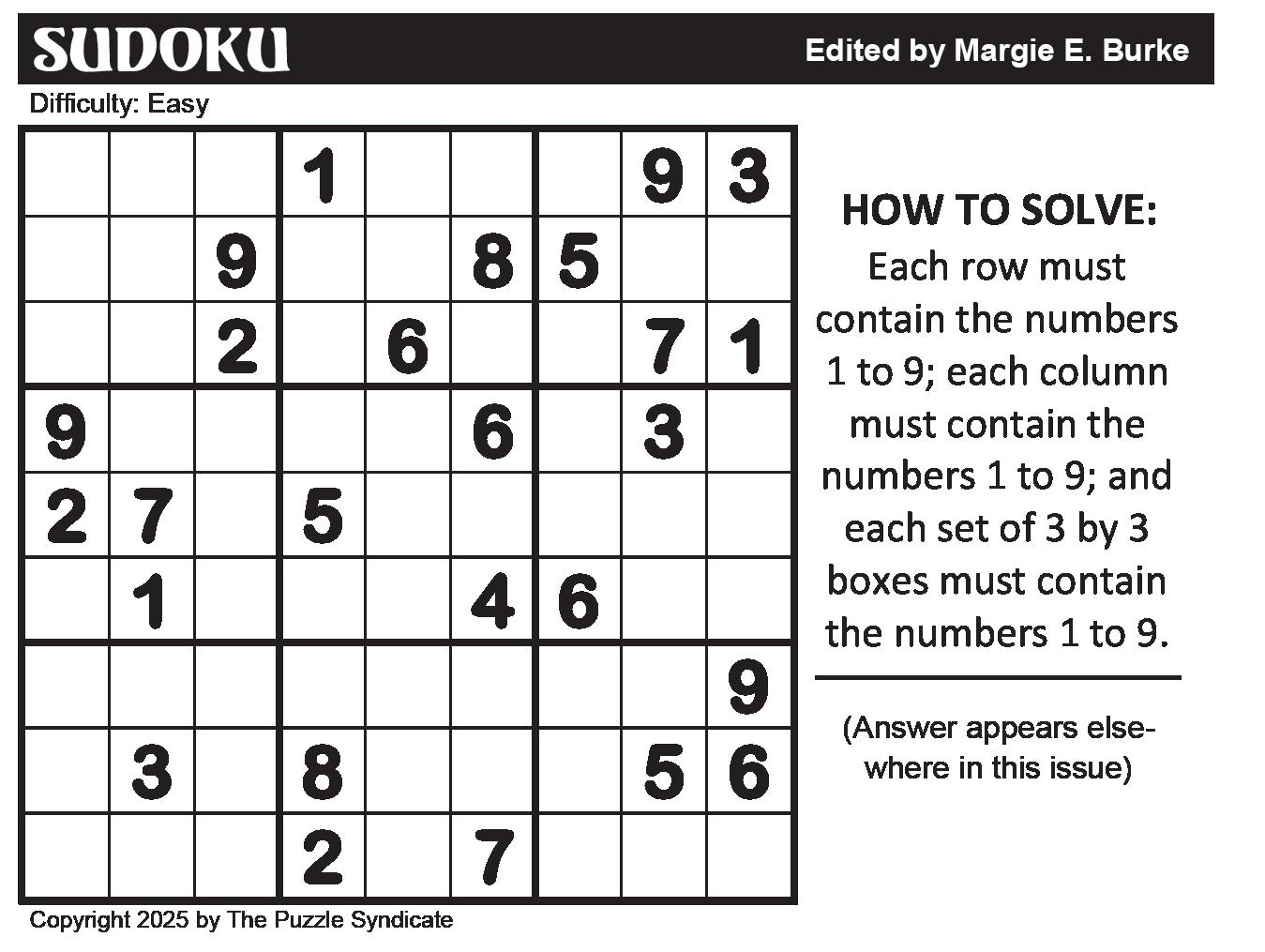 SUDOKU

Edited by Margie E. Burke

Difficulty: Easy

| | | | | | | | | |
|---|---|---|---|---|---|---|---|---|
| | | | 1 | | | | 9 | 3 |
| | | 9 | | | 8 | 5 | | |
| | | 2 | | 6 | | | 7 | 1 |
| 9 | | | | | 6 | | 3 | |
| 2 | 7 | | 5 | | | | | |
| | 1 | | | | 4 | 6 | | |
| | | | | | | | | 9 |
| | 3 | | 8 | | | | 5 | 6 |
| | | | 2 | | 7 | | | |

HOW TO SOLVE:
Each row must contain the numbers 1 to 9; each column must contain the numbers 1 to 9; and each set of 3 by 3 boxes must contain the numbers 1 to 9.

(Answer appears elsewhere in this issue)

Copyright 2025 by The Puzzle Syndicate